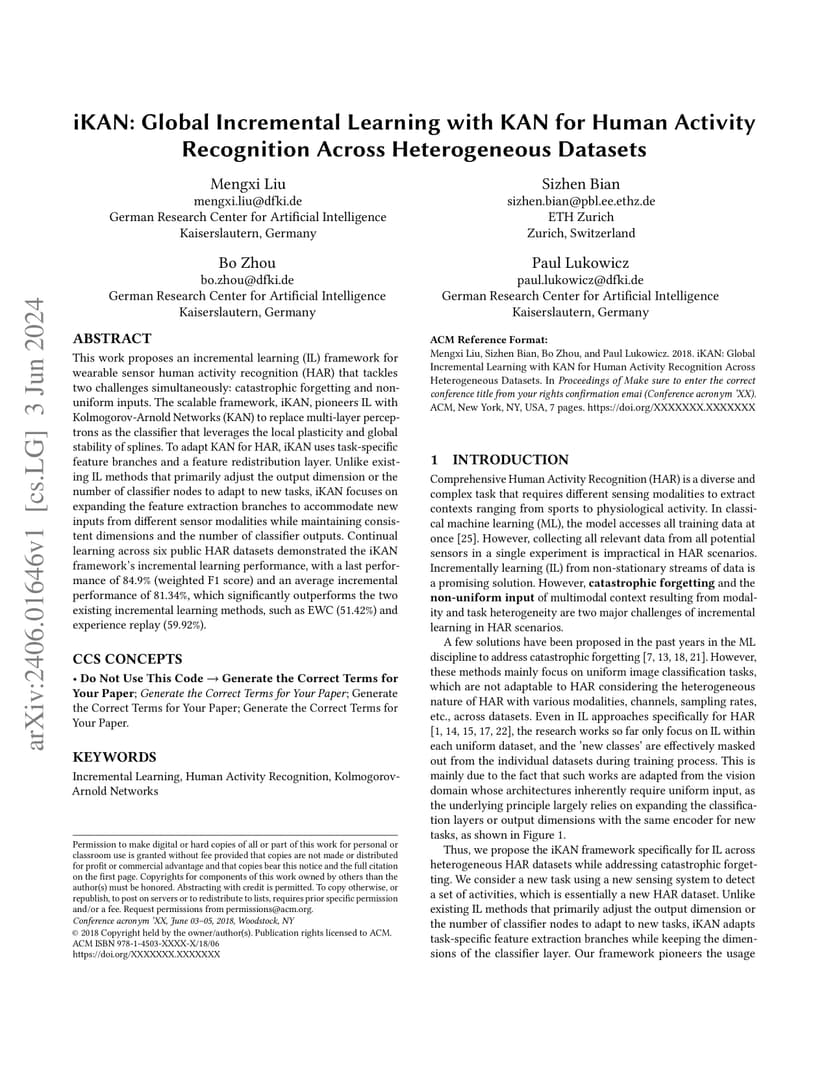 arXiv:2406.01646v1 [cs.LG] 3 Jun 2024

iKAN: Global Incremental Learning with KAN for Human Activity Recognition Across Heterogeneous Datasets

Mengxi Liu
mengxi.liu@dfki.de
German Research Center for Artificial Intelligence
Kaiserslautern, Germany

Sizhen Bian
sizhen.bian@pbl.ee.ethz.de
ETH Zurich
Zurich, Switzerland

Bo Zhou
bo.zhou@dfki.de
German Research Center for Artificial Intelligence
Kaiserslautern, Germany

Paul Lukowicz
paul.lukowicz@dfki.de
German Research Center for Artificial Intelligence
Kaiserslautern, Germany

ABSTRACT

This work proposes an incremental learning (IL) framework for wearable sensor human activity recognition (HAR) that tackles two challenges simultaneously: catastrophic forgetting and non-uniform inputs. The scalable framework, iKAN, pioneers IL with Kolmogorov-Arnold Networks (KAN) to replace multi-layer perceptrons as the classifier that leverages the local plasticity and global stability of splines. To adapt KAN for HAR, iKAN uses task-specific feature branches and a feature redistribution layer. Unlike existing IL methods that primarily adjust the output dimension or the number of classifier nodes to adapt to new tasks, iKAN focuses on expanding the feature extraction branches to accommodate new inputs from different sensor modalities while maintaining consistent dimensions and the number of classifier outputs. Continual learning across six public HAR datasets demonstrated the iKAN framework's incremental learning performance, with a last performance of 84.9% (weighted F1 score) and an average incremental performance of 81.34%, which significantly outperforms the two existing incremental learning methods, such as EWC (51.42%) and experience replay (59.92%).

CCS CONCEPTS

• Do Not Use This Code → Generate the Correct Terms for Your Paper; Generate the Correct Terms for Your Paper; Generate the Correct Terms for Your Paper; Generate the Correct Terms for Your Paper.

KEYWORDS

Incremental Learning, Human Activity Recognition, Kolmogorov-Arnold Networks

Permission to make digital or hard copies of all or part of this work for personal or classroom use is granted without fee provided that copies are not made or distributed for profit or commercial advantage and that copies bear this notice and the full citation on the first page. Copyrights for components of this work owned by others than the author(s) must be honored. Abstracting with credit is permitted. To copy otherwise, or republish, to post on servers or to redistribute to lists, requires prior specific permission and/or a fee. Request permissions from permissions@acm.org.
Conference acronym 'XX, June 03–05, 2018, Woodstock, NY
© 2018 Copyright held by the owner/author(s). Publication rights licensed to ACM.
ACM ISBN 978-1-4503-XXXX-X/18/06
https://doi.org/XXXXXXX.XXXXXXX

ACM Reference Format:
Mengxi Liu, Sizhen Bian, Bo Zhou, and Paul Lukowicz. 2018. iKAN: Global Incremental Learning with KAN for Human Activity Recognition Across Heterogeneous Datasets. In Proceedings of Make sure to enter the correct conference title from your rights confirmation emai (Conference acronym 'XX). ACM, New York, NY, USA, 7 pages. https://doi.org/XXXXXXX.XXXXXXX

1 INTRODUCTION

Comprehensive Human Activity Recognition (HAR) is a diverse and complex task that requires different sensing modalities to extract contexts ranging from sports to physiological activity. In classical machine learning (ML), the model accesses all training data at once [25]. However, collecting all relevant data from all potential sensors in a single experiment is impractical in HAR scenarios. Incrementally learning (IL) from non-stationary streams of data is a promising solution. However, catastrophic forgetting and the non-uniform input of multimodal context resulting from modality and task heterogeneity are two major challenges of incremental learning in HAR scenarios.

A few solutions have been proposed in the past years in the ML discipline to address catastrophic forgetting [7, 13, 18, 21]. However, these methods mainly focus on uniform image classification tasks, which are not adaptable to HAR considering the heterogeneous nature of HAR with various modalities, channels, sampling rates, etc., across datasets. Even in IL approaches specifically for HAR [1, 14, 15, 17, 22], the research works so far only focus on IL within each uniform dataset, and the 'new classes' are effectively masked out from the individual datasets during training process. This is mainly due to the fact that such works are adapted from the vision domain whose architectures inherently require uniform input, as the underlying principle largely relies on expanding the classification layers or output dimensions with the same encoder for new tasks, as shown in Figure 1.

Thus, we propose the iKAN framework specifically for IL across heterogeneous HAR datasets while addressing catastrophic forgetting. We consider a new task using a new sensing system to detect a set of activities, which is essentially a new HAR dataset. Unlike existing IL methods that primarily adjust the output dimension or the number of classifier nodes to adapt to new tasks, iKAN adapts task-specific feature extraction branches while keeping the dimensions of the classifier layer. Our framework pioneers the usage